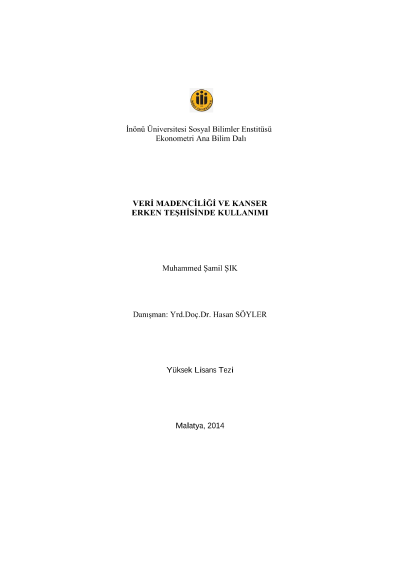 İnönü Üniversitesi Sosyal Bilimler Enstitüsü
Ekonometri Ana Bilim Dalı

VERİ MADENCİLİĞİ VE KANSER ERKEN TEŞHİSİNDE KULLANIMI

Muhammed Şamil ŞIK

Danışman: Yrd.Doç.Dr. Hasan SÖYLER

Yüksek Lisans Tezi

Malatya, 2014